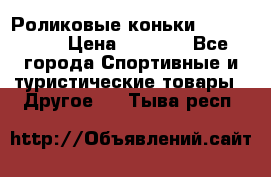 Роликовые коньки
Цена Все города Спортивные и туристические товары Другое Тыва респ

http://Объявлений.сайт